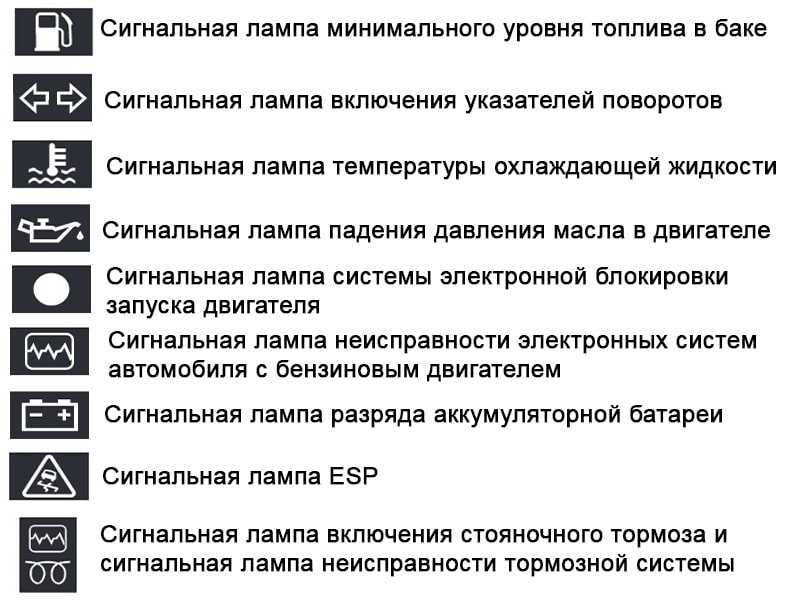 Сигнальная лампа минимального уровня топлива в баке

Сигнальная лампа включения указателей поворотов

Сигнальная лампа температуры охлаждающей жидкости

Сигнальная лампа падения давления масла в двигателе

Сигнальная лампа системы электронной блокировки запуска двигателя

Сигнальная лампа неисправности электронных систем автомобиля с бензиновым двигателем

Сигнальная лампа разряда аккумуляторной батареи

Сигнальная лампа ESP

Сигнальная лампа включения стояночного тормоза и сигнальная лампа неисправности тормозной системы